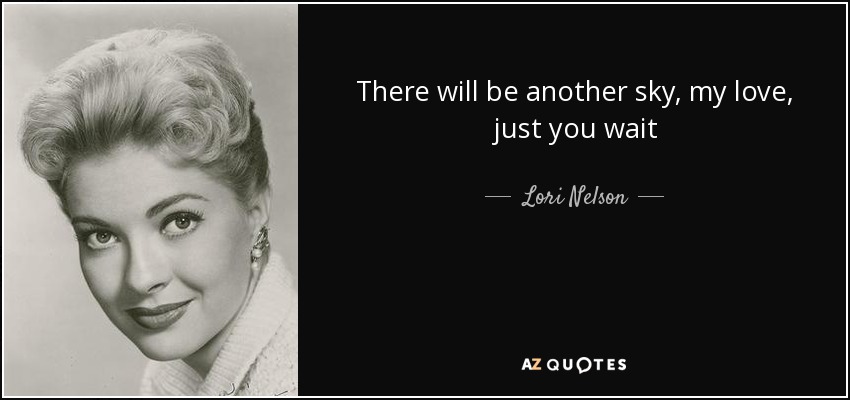 There will be another sky, my love, just you wait

— Lori Nelson —

AZ QUOTES